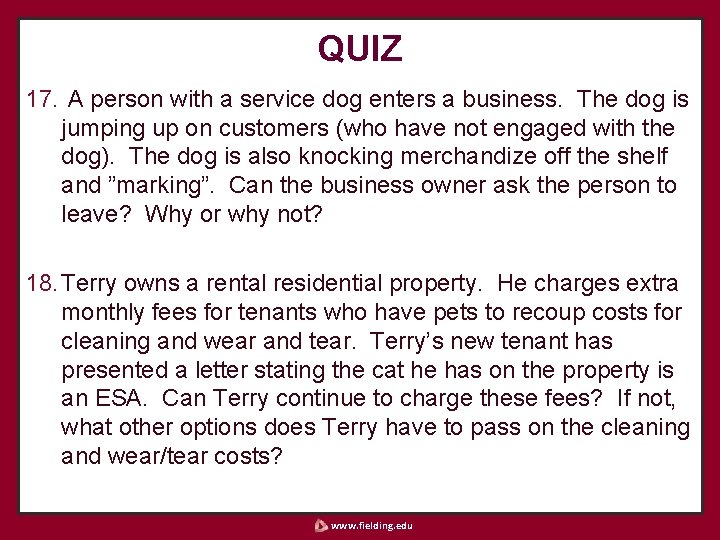 QUIZ

17. A person with a service dog enters a business. The dog is jumping up on customers (who have not engaged with the dog). The dog is also knocking merchandize off the shelf and "marking". Can the business owner ask the person to leave? Why or why not?

18. Terry owns a rental residential property. He charges extra monthly fees for tenants who have pets to recoup costs for cleaning and wear and tear. Terry's new tenant has presented a letter stating the cat he has on the property is an ESA. Can Terry continue to charge these fees? If not, what other options does Terry have to pass on the cleaning and wear/tear costs?

www.fielding.edu